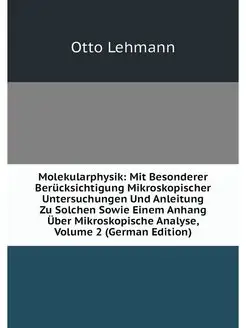 Otto Lehmann

Molekularphysik: Mit Besonderer Berücksichtigung Mikroskopischer Untersuchungen Und Anleitung Zu Solchen Sowie Einem Anhang Über Mikroskopische Analyse, Volume 2 (German Edition)